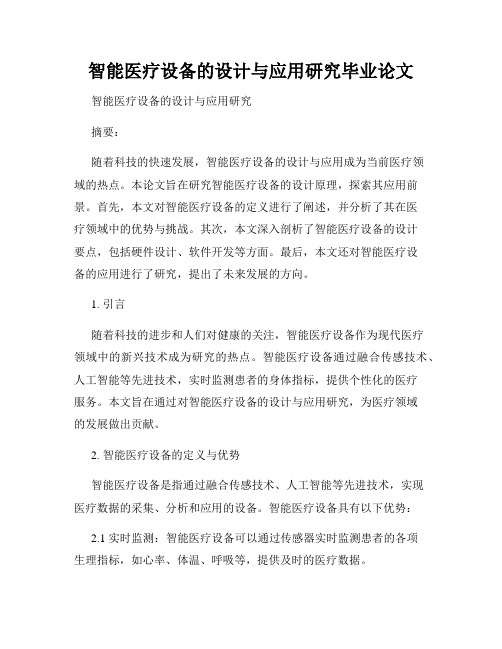 智能医疗设备的设计与应用研究毕业论文

智能医疗设备的设计与应用研究

摘要：

随着科技的快速发展，智能医疗设备的设计与应用成为当前医疗领域的热点。本论文旨在研究智能医疗设备的设计原理，探索其应用前景。首先，本文对智能医疗设备的定义进行了阐述，并分析了其在医疗领域中的优势与挑战。其次，本文深入剖析了智能医疗设备的设计要点，包括硬件设计、软件开发等方面。最后，本文还对智能医疗设备的应用进行了研究，提出了未来发展的方向。

1. 引言

随着科技的进步和人们对健康的关注，智能医疗设备作为现代医疗领域中的新兴技术成为研究的热点。智能医疗设备通过融合传感技术、人工智能等先进技术，实时监测患者的身体指标，提供个性化的医疗服务。本文旨在通过对智能医疗设备的设计与应用研究，为医疗领域的发展做出贡献。

2. 智能医疗设备的定义与优势

智能医疗设备是指通过融合传感技术、人工智能等先进技术，实现医疗数据的采集、分析和应用的设备。智能医疗设备具有以下优势：

2.1 实时监测：智能医疗设备可以通过传感器实时监测患者的各项生理指标，如心率、体温、呼吸等，提供及时的医疗数据。